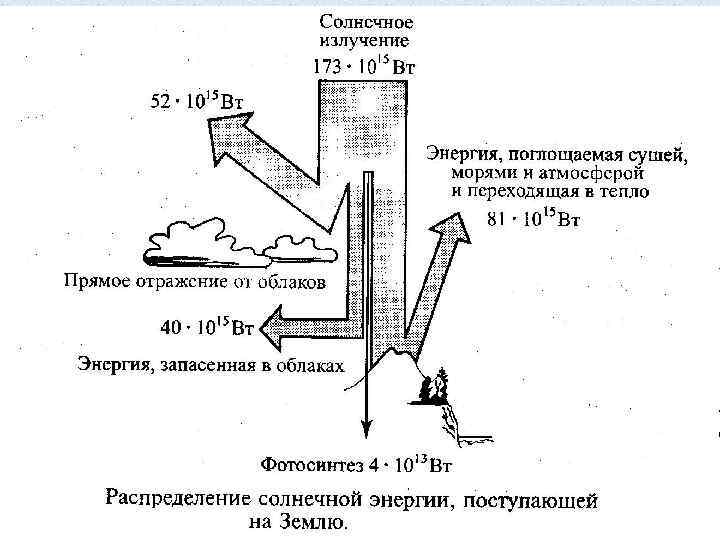 Солнечное излучение
$173 \cdot 10^{15}$ Вт

$52 \cdot 10^{15}$ Вт

Энергия, поглощаемая сушей, морями и атмосферой и переходящая в тепло
$81 \cdot 10^{15}$ Вт

Прямое отражение от облаков

$40 \cdot 10^{15}$ Вт

Энергия, запасенная в облаках

Фотосинтез $4 \cdot 10^{13}$ Вт

Распределение солнечной энергии, поступающей на Землю.